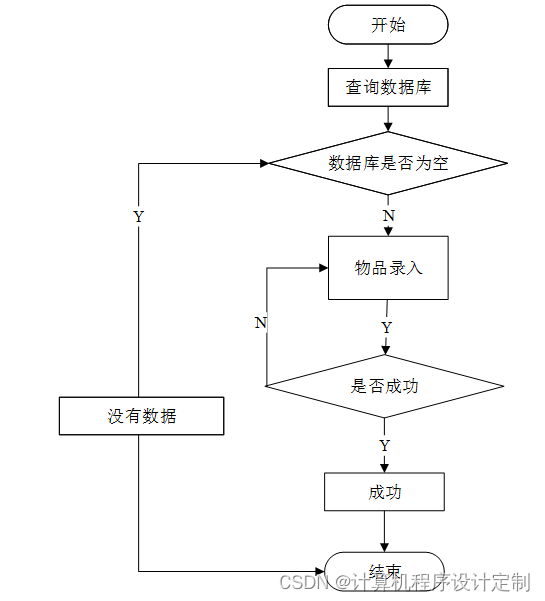 开始

查询数据库

数据库是否为空

Y

N

物品录入

N

Y

是否成功

没有数据

Y

成功

结束

CSDN @计算机程序设计定制